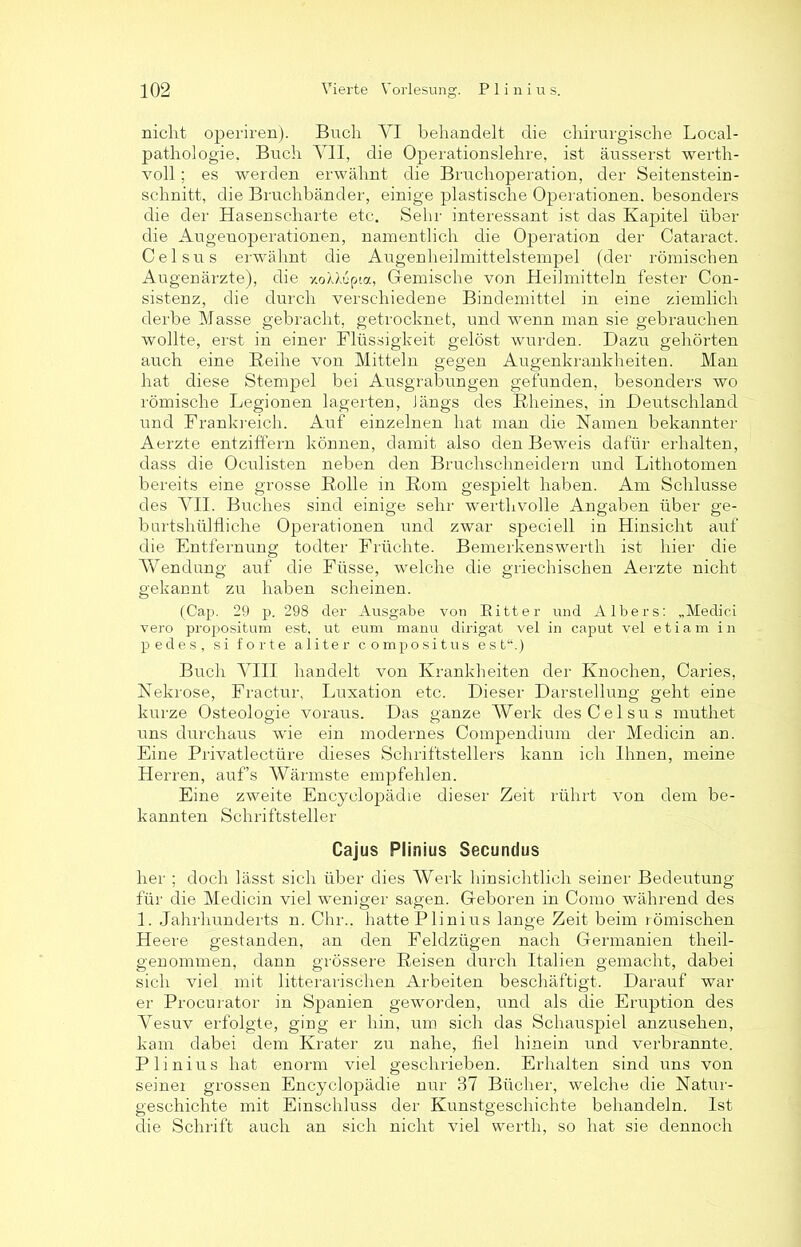 102 Vierte Vorlesung. Plinius.

nicht operiren). Buch VI behandelt die chirurgische Localpathologie, Buch VII, die Operationslehre, ist äusserst werthvoll; es werden erwähnt die Bruchoperation, der Seitensteinschnitt, die Bruchbänder, einige plastische Operationen, besonders die der Hasenscharte etc. Sehr interessant ist das Kapitel über die Augenoperationen, namentlich die Operation der Cataract. Celsus erwähnt die Augenheilmittelstempel (der römischen Augenärzte), die κολλύρια, Gemische von Heilmitteln fester Consistenz, die durch verschiedene Bindemittel in eine ziemlich derbe Masse gebracht, getrocknet, und wenn man sie gebrauchen wollte, erst in einer Flüssigkeit gelöst wurden. Dazu gehörten auch eine Reihe von Mitteln gegen Augenkrankheiten. Man hat diese Stempel bei Ausgrabungen gefunden, besonders wo römische Legionen lagerten, längs des Rheines, in Deutschland und Frankreich. Auf einzelnen hat man die Namen bekannter Aerzte entziffern können, damit also den Beweis dafür erhalten, dass die Oculisten neben den Bruchschneidern und Lithotomen bereits eine grosse Rolle in Rom gespielt haben. Am Schlusse des VII. Buches sind einige sehr werthvolle Angaben über geburtshülfliche Operationen und zwar speciell in Hinsicht auf die Entfernung todter Früchte. Bemerkenswerth ist hier die Wendung auf die Füsse, welche die griechischen Aerzte nicht gekannt zu haben scheinen.

(Cap. 29 p. 298 der Ausgabe von Ritter und Albers: „Medici vero propositum est, ut eum manu dirigat vel in caput vel etiam in pedes, si forte aliter compositus est“.)

Buch VIII handelt von Krankheiten der Knochen, Caries, Nekrose, Fractur, Luxation etc. Dieser Darstellung geht eine kurze Osteologie voraus. Das ganze Werk des Celsus muthet uns durchaus wie ein modernes Compendium der Medicin an. Eine Privatlectüre dieses Schriftstellers kann ich Ihnen, meine Herren, auf's Wärmste empfehlen.

Eine zweite Encyclopädie dieser Zeit rührt von dem bekannten Schriftsteller

Cajus Plinius Secundus

her; doch lässt sich über dies Werk hinsichtlich seiner Bedeutung für die Medicin viel weniger sagen. Geboren in Como während des 1. Jahrhunderts n. Chr., hatte Plinius lange Zeit beim römischen Heere gestanden, an den Feldzügen nach Germanien theilgenommen, dann grössere Reisen durch Italien gemacht, dabei sich viel mit litterarischen Arbeiten beschäftigt. Darauf war er Procurator in Spanien geworden, und als die Eruption des Vesuv erfolgte, ging er hin, um sich das Schauspiel anzusehen, kam dabei dem Krater zu nahe, fiel hinein und verbrannte. Plinius hat enorm viel geschrieben. Erhalten sind uns von seiner grossen Encyclopädie nur 37 Bücher, welche die Naturgeschichte mit Einschluss der Kunstgeschichte behandeln. Ist die Schrift auch an sich nicht viel werth, so hat sie dennoch